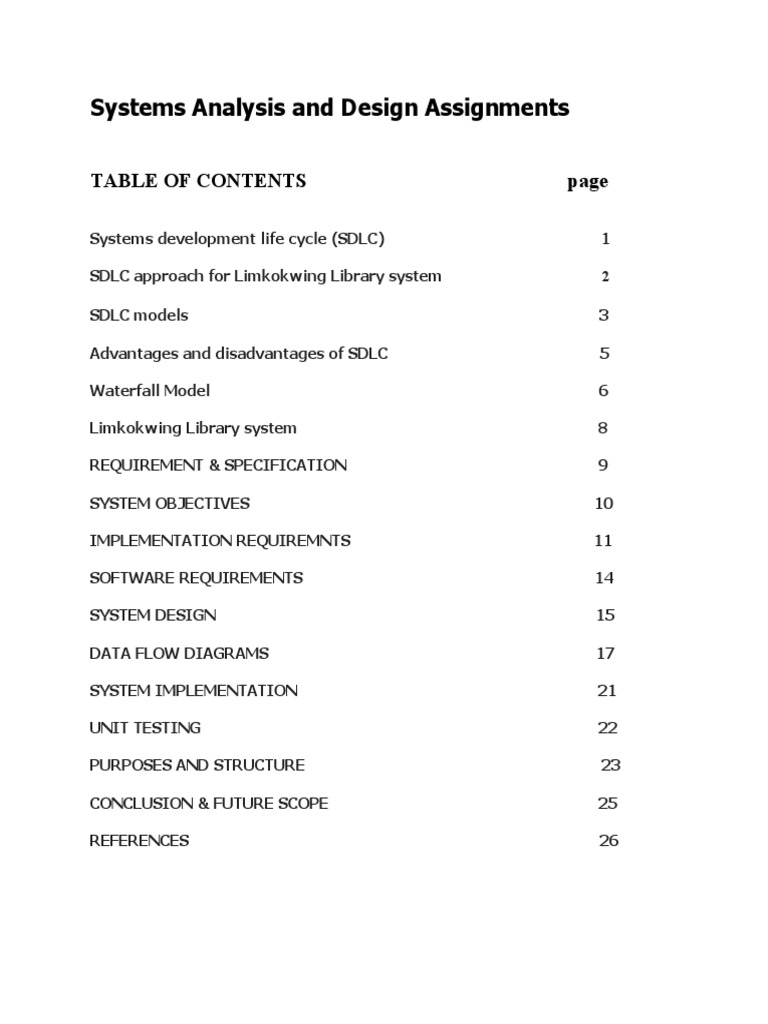 Systems Analysis and Design Assignments

TABLE OF CONTENTS page

Systems development life cycle (SDLC) 1

SDLC approach for Limkokwing Library system 2

SDLC models 3

Advantages and disadvantages of SDLC 5

Waterfall Model 6

Limkokwing Library system 8

REQUIREMENT & SPECIFICATION 9

SYSTEM OBJECTIVES 10

IMPLEMENTATION REQUIREMNTS 11

SOFTWARE REQUIREMENTS 14

SYSTEM DESIGN 15

DATA FLOW DIAGRAMS 17

SYSTEM IMPLEMENTATION 21

UNIT TESTING 22

PURPOSES AND STRUCTURE 23

CONCLUSION & FUTURE SCOPE 25

REFERENCES 26